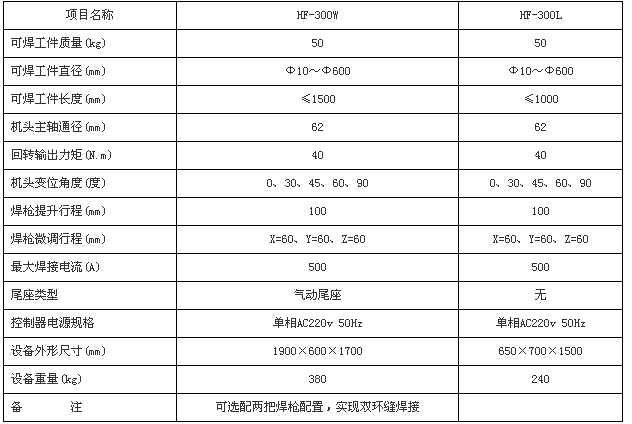 | 项目名称 | HF-300W | HF-300L |
|---|---|---|
| 可焊工件质量(kg) | 50 | 50 |
| 可焊工件直径(mm) | Φ10～Φ600 | Φ10～Φ600 |
| 可焊工件长度(mm) | ≤1500 | ≤1000 |
| 机头主轴通径(mm) | 62 | 62 |
| 回转输出力矩(N.m) | 40 | 40 |
| 机头变位角度(度) | 0、30、45、60、90 | 0、30、45、60、90 |
| 焊枪提升行程(mm) | 100 | 100 |
| 焊枪微调行程(mm) | X=60、Y=60、Z=60 | X=60、Y=60、Z=60 |
| 最大焊接电流(A) | 500 | 500 |
| 尾座类型 | 气动尾座 | 无 |
| 控制器电源规格 | 单相AC220v 50Hz | 单相AC220v 50Hz |
| 设备外形尺寸(mm) | 1900×600×1700 | 650×700×1500 |
| 设备重量(kg) | 380 | 240 |
| 备 注 | 可选配两把焊枪配置，实现双环缝焊接 | |